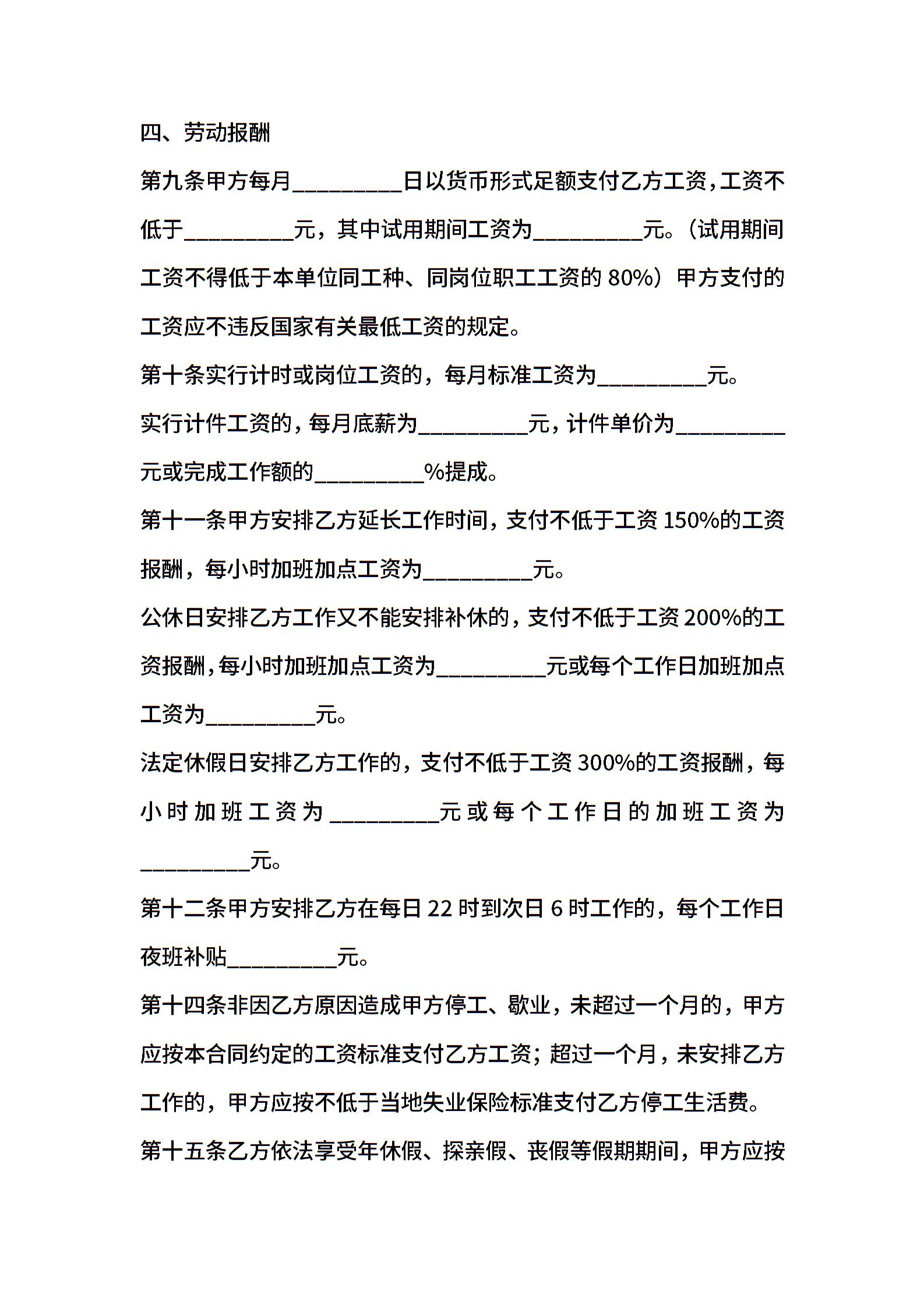 四、劳动报酬

第九条甲方每月__________日以货币形式足额支付乙方工资，工资不低于__________元，其中试用期间工资为__________元。（试用期间工资不得低于本单位同工种、同岗位职工工资的 80%）甲方支付的工资应不违反国家有关最低工资的规定。

第十条实行计时或岗位工资的，每月标准工资为__________元。

实行计件工资的，每月底薪为__________元，计件单价为__________元或完成工作额的__________%提成。

第十一条甲方安排乙方延长工作时间，支付不低于工资 150%的工资报酬，每小时加班加点工资为__________元。

公休日安排乙方工作又不能安排补休的，支付不低于工资 200%的工资报酬，每小时加班加点工资为__________元或每个工作日加班加点工资为__________元。

法定休假日安排乙方工作的，支付不低于工资 300%的工资报酬，每小时加班工资为__________元或每个工作日的加班工资为__________元。

第十二条甲方安排乙方在每日 22 时到次日 6 时工作的，每个工作日夜班补贴__________元。

第十四条非因乙方原因造成甲方停工、歇业，未超过一个月的，甲方应按本合同约定的工资标准支付乙方工资；超过一个月，未安排乙方工作的，甲方应按不低于当地失业保险标准支付乙方停工生活费。

第十五条乙方依法享受年休假、探亲假、丧假等假期期间，甲方应按